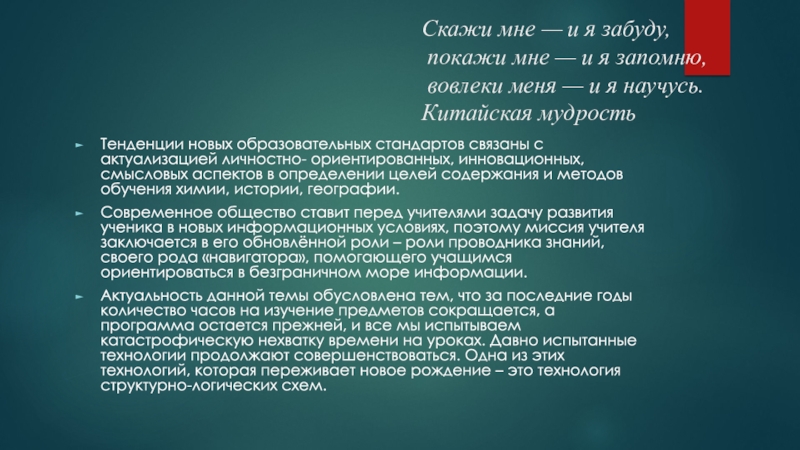 Скажи мне — и я забуду,
покажи мне — и я запомню,
вовлеки меня — и я научусь.
Китайская мудрость

► Тенденции новых образовательных стандартов связаны с актуализацией личностно- ориентированных, инновационных, смысловых аспектов в определении целей содержания и методов обучения химии, истории, географии.

► Современное общество ставит перед учителями задачу развития ученика в новых информационных условиях, поэтому миссия учителя заключается в его обновлённой роли – роли проводника знаний, своего рода «навигатора», помогающего учащимся ориентироваться в безграничном море информации.

► Актуальность данной темы обусловлена тем, что за последние годы количество часов на изучение предметов сокращается, а программа остается прежней, и все мы испытываем катастрофическую нехватку времени на уроках. Давно испытанные технологии продолжают совершенствоваться. Одна из этих технологий, которая переживает новое рождение – это технология структурно-логических схем.